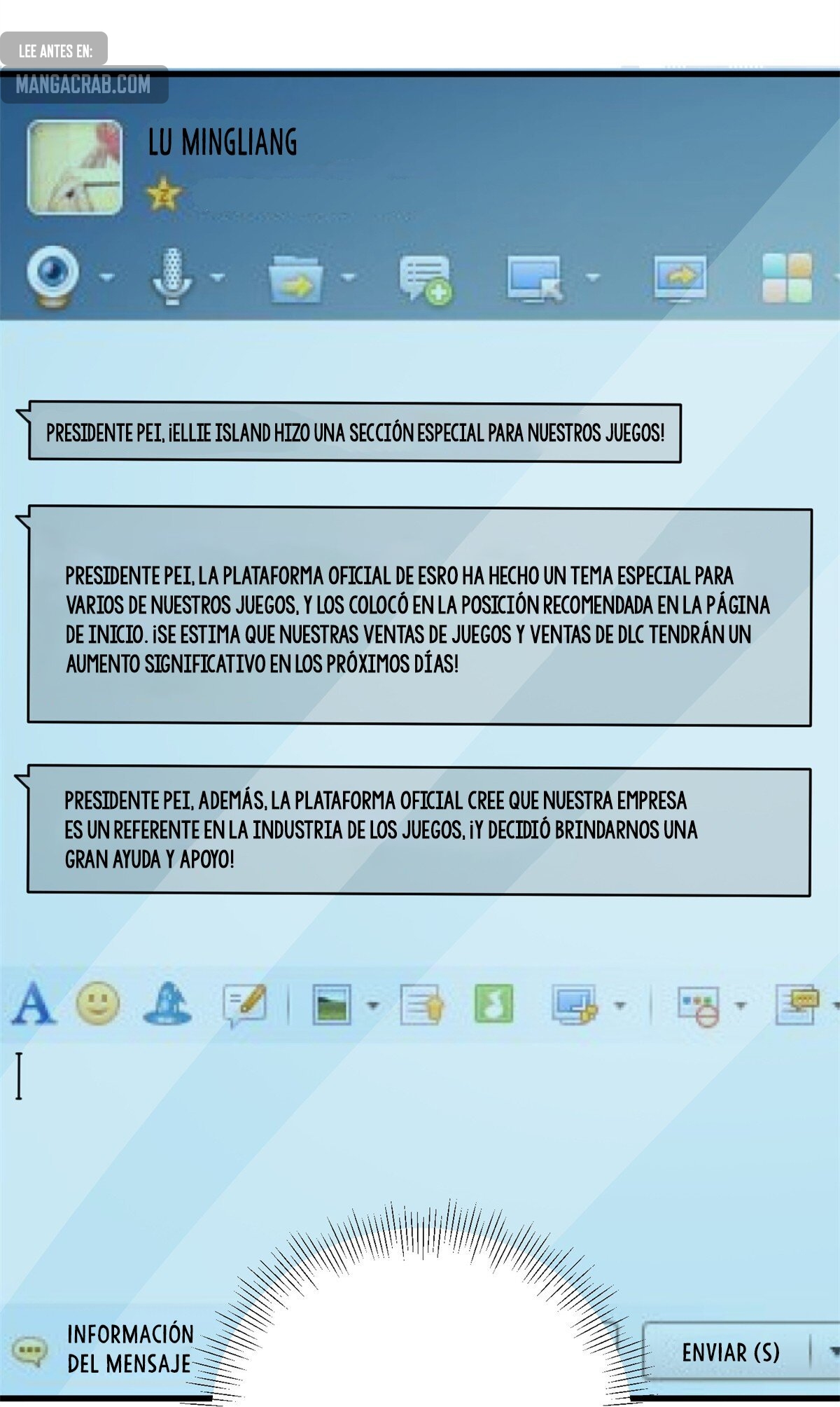 LEE ANTES EN:
MANGACRAB.COM

LU MINGLIANG

PRESIDENTE PEI, ¡ELLIE ISLAND HIZO UNA SECCIÓN ESPECIAL PARA NUESTROS JUEGOS!

PRESIDENTE PEI, LA PLATAFORMA OFICIAL DE ESRO HA HECHO UN TEMA ESPECIAL PARA VARIOS DE NUESTROS JUEGOS, Y LOS COLOCÓ EN LA POSICIÓN RECOMENDADA EN LA PÁGINA DE INICIO. ¡SE ESTIMA QUE NUESTRAS VENTAS DE JUEGOS Y VENTAS DE DLC TENDRÁN UN AUMENTO SIGNIFICATIVO EN LOS PRÓXIMOS DÍAS!

PRESIDENTE PEI, ADEMÁS, LA PLATAFORMA OFICIAL CREE QUE NUESTRA EMPRESA ES UN REFERENTE EN LA INDUSTRIA DE LOS JUEGOS, ¡Y DECIDIÓ BRINDARNOS UNA GRAN AYUDA Y APOYO!

INFORMACIÓN DEL MENSAJE

ENVIAR (S)